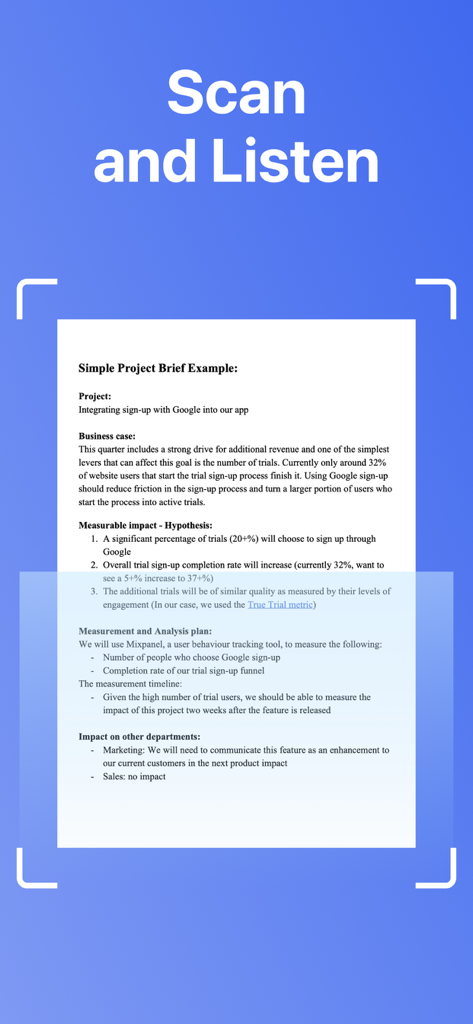 Scan and Listen

Simple Project Brief Example:

Project:
Integrating sign-up with Google into our app

Business case:
This quarter includes a strong drive for additional revenue and one of the simplest levers that can affect this goal is the number of trials. Currently only around 32% of website users that start the trial sign-up process finish it. Using Google sign-up should reduce friction in the sign-up process and turn a larger portion of users who start the process into active trials.

Measurable impact - Hypothesis:
1. A significant percentage of trials (20+%) will choose to sign up through Google
2. Overall trial sign-up completion rate will increase (currently 32%, want to see a 5+% increase to 37+%)
3. The additional trials will be of similar quality as measured by their levels of engagement (In our case, we used the True Trial metric)

Measurement and Analysis plan:
We will use Mixpanel, a user behaviour tracking tool, to measure the following:
- Number of people who choose Google sign-up
- Completion rate of our trial sign-up funnel
The measurement timeline:
- Given the high number of trial users, we should be able to measure the impact of this project two weeks after the feature is released

Impact on other departments:
- Marketing: We will need to communicate this feature as an enhancement to our current customers in the next product impact
- Sales: no impact